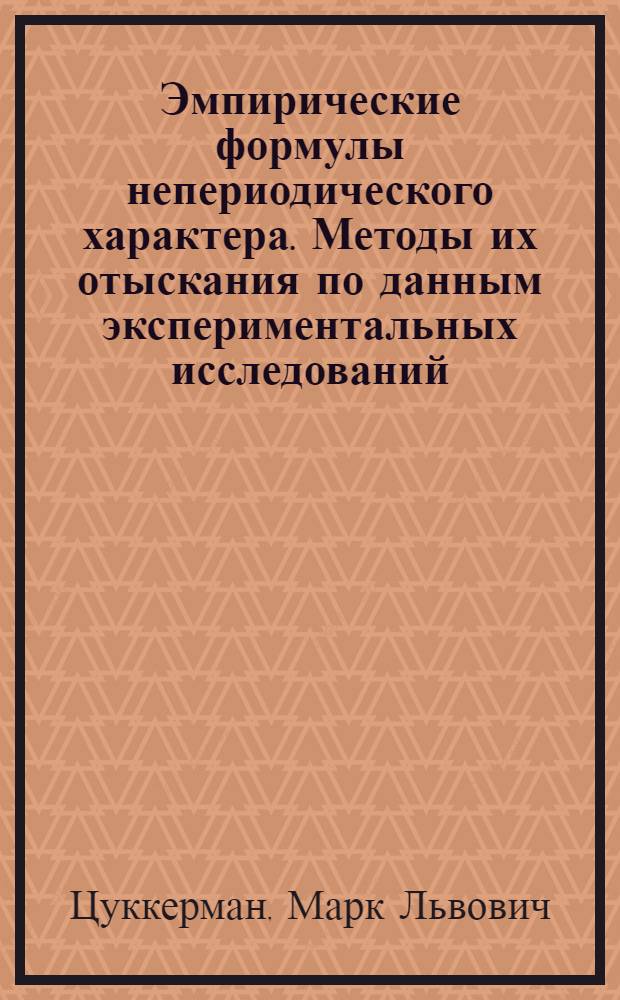 Эмпирические формулы непериодического характера. Методы их отыскания по данным экспериментальных исследований

Цуккерман. Марк Львович